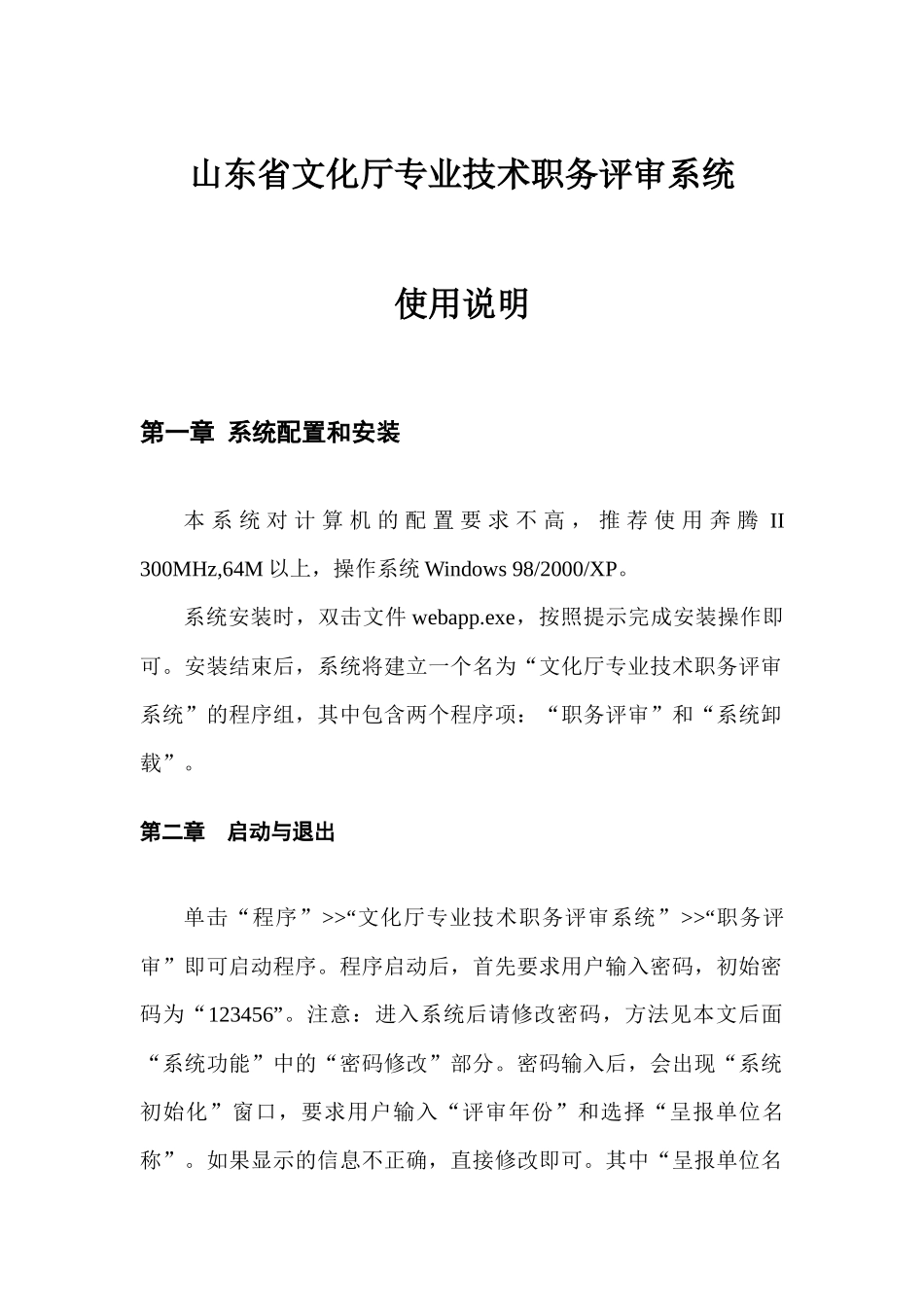 山东省文化厅专业技术职务评审系统

使用说明

第一章 系统配置和安装

本系统对计算机的配置要求不高，推荐使用奔腾 II 300MHz,64M 以上，操作系统 Windows 98/2000/XP。

系统安装时，双击文件 webapp.exe，按照提示完成安装操作即可。安装结束后，系统将建立一个名为“文化厅专业技术职务评审系统”的程序组，其中包含两个程序项：“职务评审”和“系统卸载”。

第二章 启动与退出

单击“程序”>>“文化厅专业技术职务评审系统”>>“职务评审”即可启动程序。程序启动后，首先要求用户输入密码，初始密码为“123456”。注意：进入系统后请修改密码，方法见本文后面“系统功能”中的“密码修改”部分。密码输入后，会出现“系统初始化”窗口，要求用户输入“评审年份”和选择“呈报单位名称”。如果显示的信息不正确，直接修改即可。其中“呈报单位名